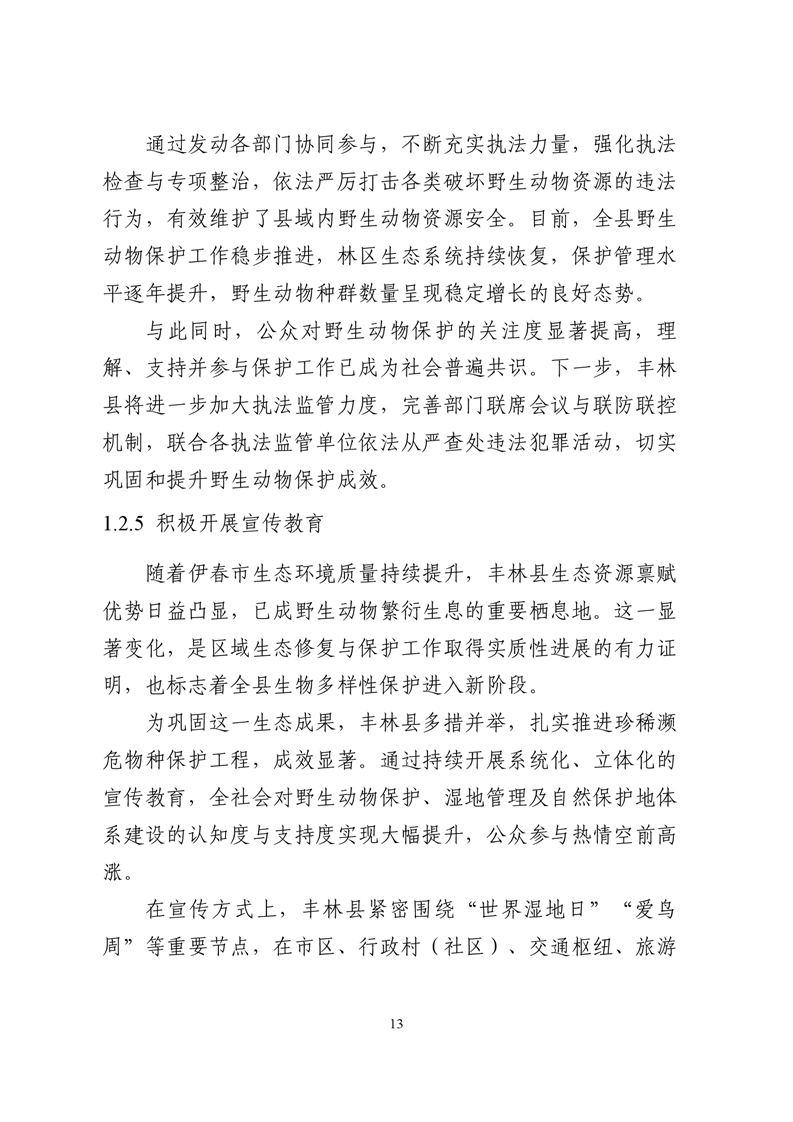 通过发动各部门协同参与，不断充实执法力量，强化执法检查与专项整治，依法严厉打击各类破坏野生动物资源的违法行为，有效维护了县域内野生动物资源安全。目前，全县野生动物保护工作稳步推进，林区生态系统持续恢复，保护管理水平逐年提升，野生动物种群数量呈现稳定增长的良好态势。

与此同时，公众对野生动物保护的关注度显著提高，理解、支持并参与保护工作已成为社会普遍共识。下一步，丰林县将进一步加大执法监管力度，完善部门联席会议与联防联控机制，联合各执法监管单位依法从严查处违法犯罪活动，切实巩固和提升野生动物保护成效。

1.2.5 积极开展宣传教育

随着伊春市生态环境质量持续提升，丰林县生态资源禀赋优势日益凸显，已成野生动物繁衍生息的重要栖息地。这一显著变化，是区域生态修复与保护工作取得实质性进展的有力证明，也标志着全县生物多样性保护进入新阶段。

为巩固这一生态成果，丰林县多措并举，扎实推进珍稀濒危物种保护工程，成效显著。通过持续开展系统化、立体化的宣传教育，全社会对野生动物保护、湿地管理及自然保护地体系建设的认知度与支持度实现大幅提升，公众参与热情空前高涨。

在宣传方式上，丰林县紧密围绕“世界湿地日”“爱鸟周”等重要节点，在市区、行政村（社区）、交通枢纽、旅游

13